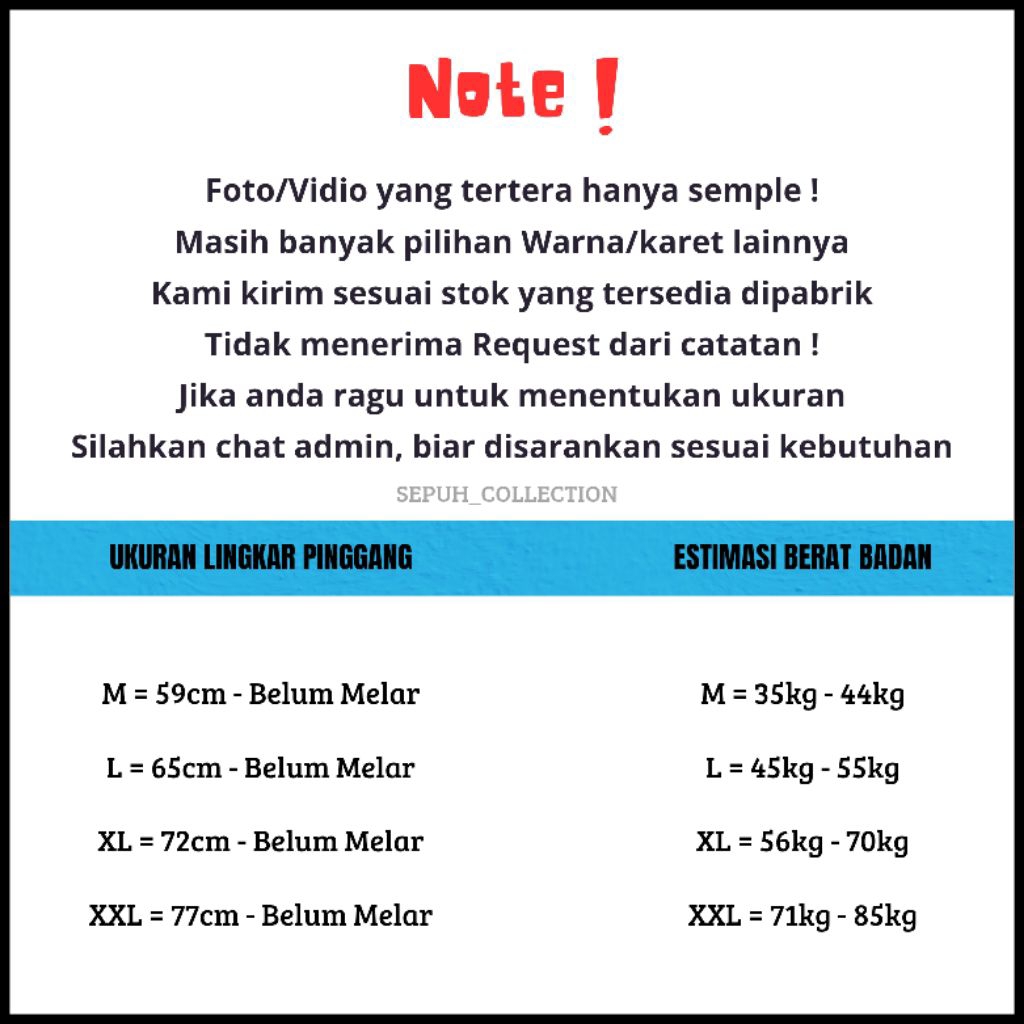 Note !

Foto/Vidio yang tertera hanya semple !
Masih banyak pilihan Warna/karet lainnya
Kami kirim sesuai stok yang tersedia dipabrik
Tidak menerima Request dari catatan !
Jika anda ragu untuk menentukan ukuran
Silahkan chat admin, biar disarankan sesuai kebutuhan

SEPUH_COLLECTION

| UKURAN LINGKAR PINGGANG | ESTIMASI BERAT BADAN |
|---|---|
| M = 59cm - Belum Melar | M = 35kg - 44kg |
| L = 65cm - Belum Melar | L = 45kg - 55kg |
| XL = 72cm - Belum Melar | XL = 56kg - 70kg |
| XXL = 77cm - Belum Melar | XXL = 71kg - 85kg |